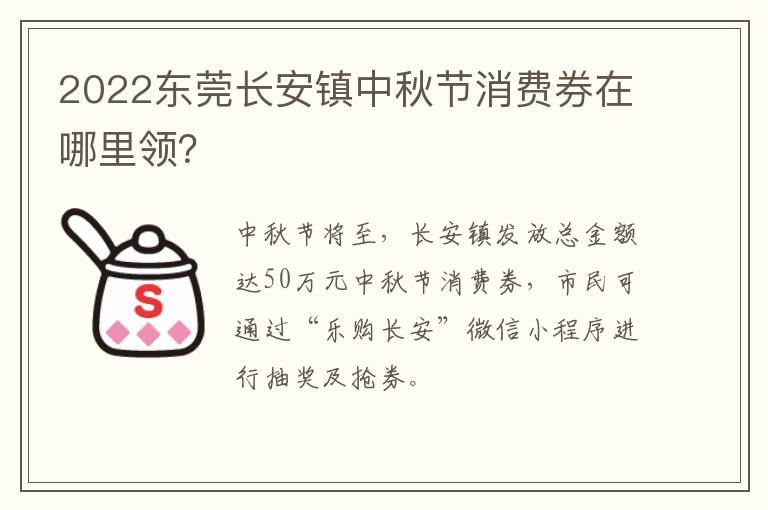 2022东莞长安镇中秋节消费券在哪里领?

S

中秋节将至，长安镇发放总金额达50万元中秋节消费券，市民可通过“乐购长安”微信小程序进行抽奖及抢券。